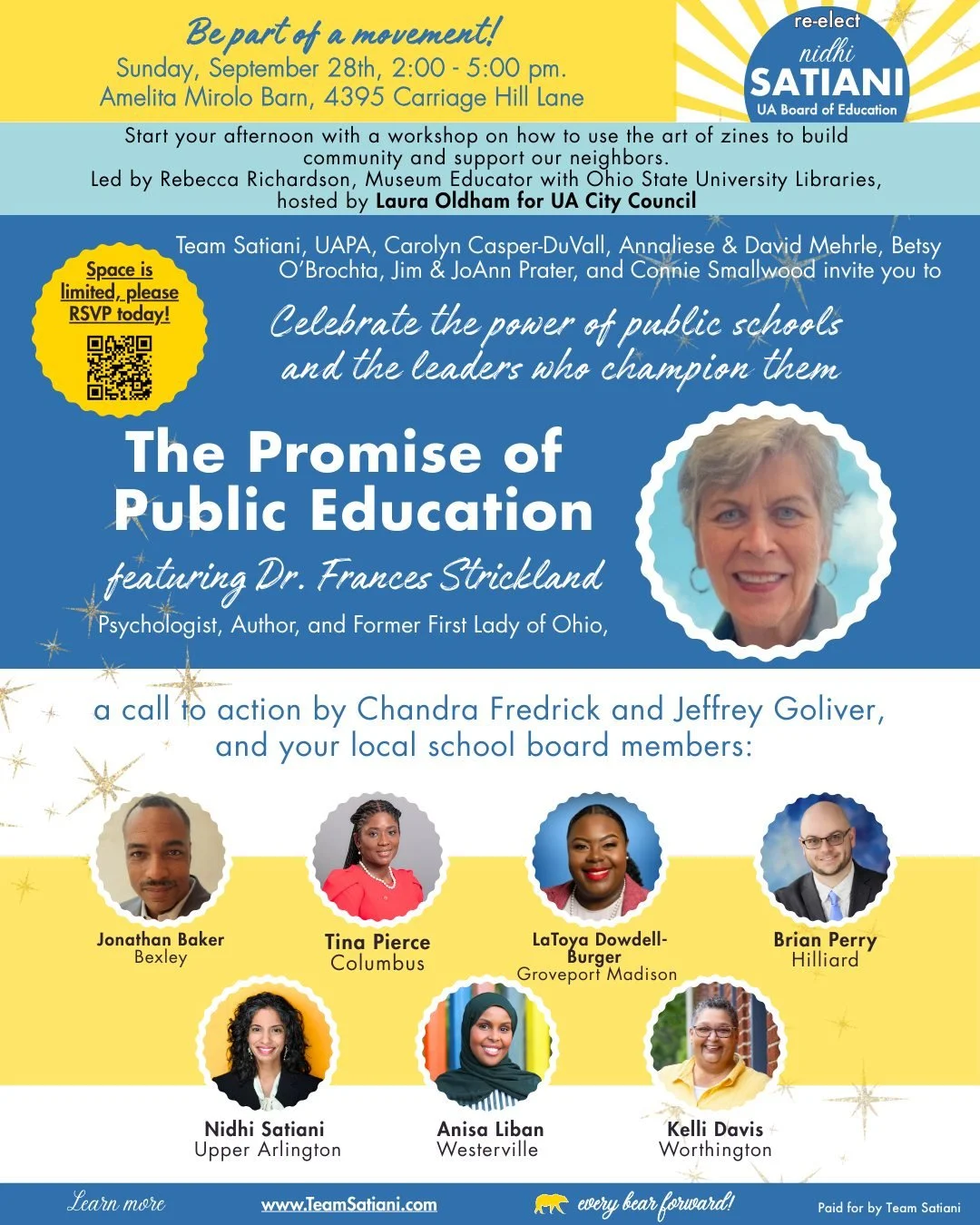 Be part of a movement!
Sunday, September 28th, 2:00 - 5:00 pm.
Amelita Mirolo Barn, 4395 Carriage Hill Lane

re-elect
nidhi
SATIANI
UA Board of Education

Start your afternoon with a workshop on how to use the art of zines to build community and support our neighbors.
Led by Rebecca Richardson, Museum Educator with Ohio State University Libraries, hosted by Laura Oldham for UA City Council

Space is limited, please RSVP today!

Team Satiani, UAPA, Carolyn Casper-DuVall, Annaliese & David Mehrle, Betsy O'Brochta, Jim & JoAnn Prater, and Connie Smallwood invite you to

Celebrate the power of public schools and the leaders who champion them

The Promise of Public Education

featuring Dr. Frances Strickland

Psychologist, Author, and Former First Lady of Ohio,

a call to action by Chandra Fredrick and Jeffrey Goliver, and your local school board members:

Jonathan Baker
Bexley

Tina Pierce
Columbus

LaToya Dowdell-Burger
Groveport Madison

Brian Perry
Hilliard

Nidhi Satiani
Upper Arlington

Anisa Liban
Westerville

Kelli Davis
Worthington

Learn more www.TeamSatiani.com every bear forward! Paid for by Team Satiani